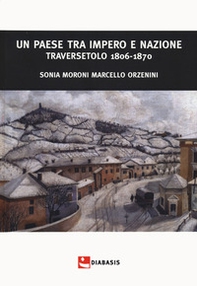 UN PAESE TRA IMPERO E NAZIONE
TRAVERSETOLO 1806-1870

SONIA MORONI MARCELLO ORZENINI

DIABASIS